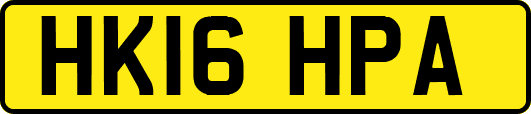 HK16 HPA